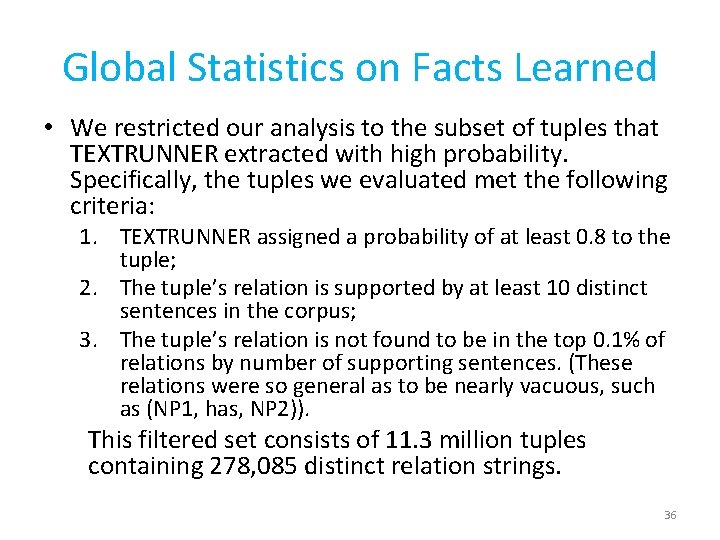 Global Statistics on Facts Learned

• We restricted our analysis to the subset of tuples that TEXTRUNNER extracted with high probability. Specifically, the tuples we evaluated met the following criteria:

1. TEXTRUNNER assigned a probability of at least 0.8 to the tuple;
2. The tuple's relation is supported by at least 10 distinct sentences in the corpus;
3. The tuple's relation is not found to be in the top 0.1% of relations by number of supporting sentences. (These relations were so general as to be nearly vacuous, such as (NP1, has, NP2)).

This filtered set consists of 11.3 million tuples containing 278,085 distinct relation strings.

36